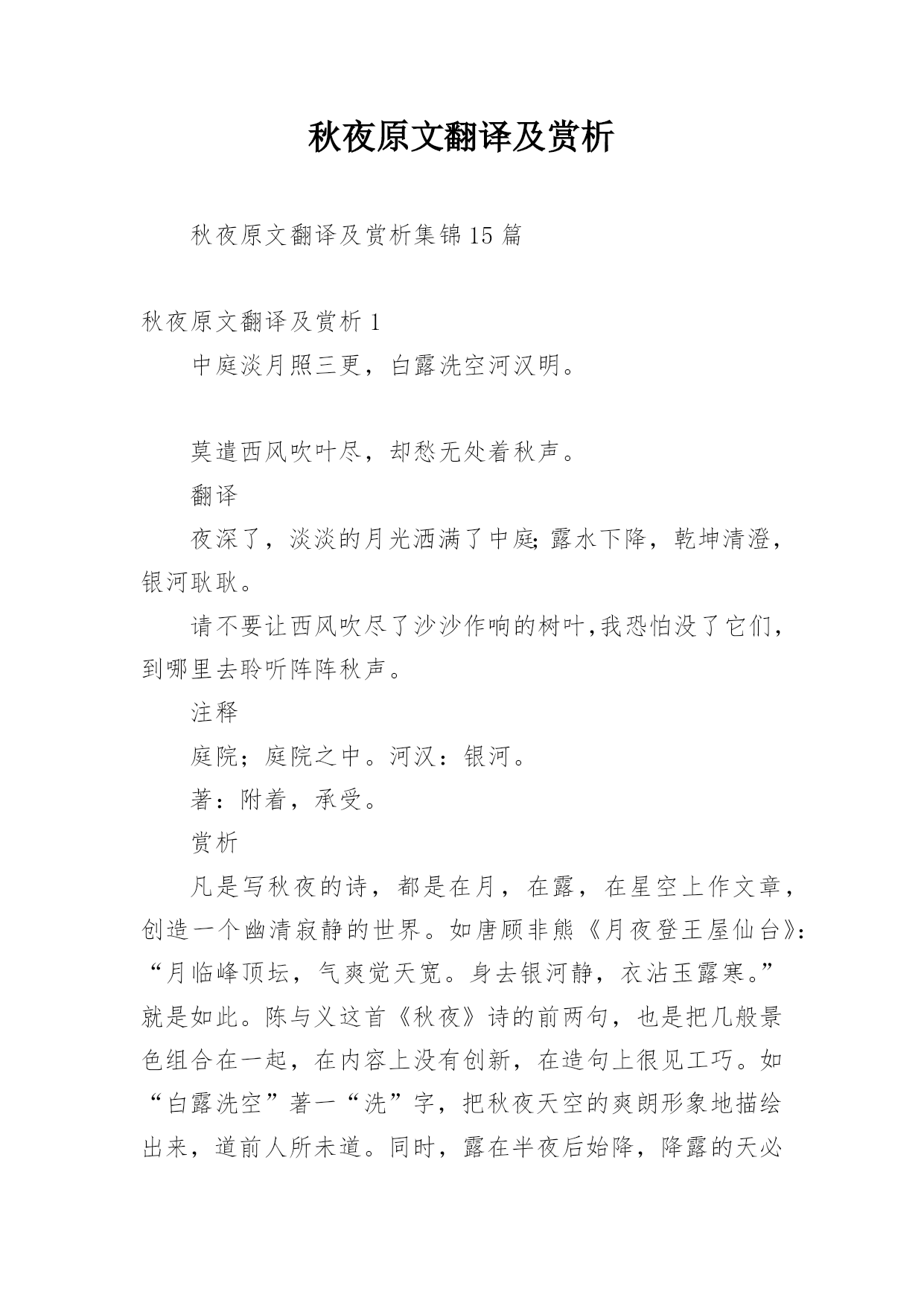 秋夜原文翻译及赏析

秋夜原文翻译及赏析集锦15篇

秋夜原文翻译及赏析1

中庭淡月照三更，白露洗空河汉明。

莫遣西风吹叶尽，却愁无处着秋声。

翻译

夜深了，淡淡的月光洒满了中庭;露水下降，乾坤清澄，银河耿耿。

请不要让西风吹尽了沙沙作响的树叶,我恐怕没了它们，到哪里去聆听阵阵秋声。

注释

庭院；庭院之中。河汉：银河。

著：附着，承受。

赏析

凡是写秋夜的诗，都是在月，在露，在星空上作文章，创造一个幽清寂静的世界。如唐顾非熊《月夜登王屋仙台》：“月临峰顶坛，气爽觉天宽。身去银河静，衣沾玉露寒。”就是如此。陈与义这首《秋夜》诗的前两句，也是把几般景色组合在一起，在内容上没有创新，在造句上很见工巧。如“白露洗空”著一“洗”字，把秋夜天空的爽朗形象地描绘出来，道前人所未道。同时，露在半夜后始降，降露的天必